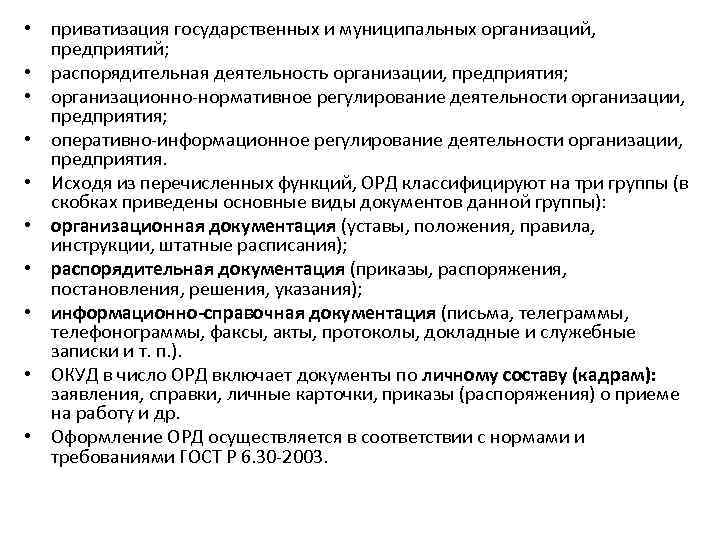 • приватизация государственных и муниципальных организаций, предприятий;
• распорядительная деятельность организации, предприятия;
• организационно-нормативное регулирование деятельности организации, предприятия;
• оперативно-информационное регулирование деятельности организации, предприятия.
• Исходя из перечисленных функций, ОРД классифицируют на три группы (в скобках приведены основные виды документов данной группы):
• организационная документация (уставы, положения, правила, инструкции, штатные расписания);
• распорядительная документация (приказы, распоряжения, постановления, решения, указания);
• информационно-справочная документация (письма, телеграммы, телефонограммы, факсы, акты, протоколы, докладные и служебные записки и т. п.).
• ОКУД в число ОРД включает документы по личному составу (кадрам): заявления, справки, личные карточки, приказы (распоряжения) о приеме на работу и др.
• Оформление ОРД осуществляется в соответствии с нормами и требованиями ГОСТ Р 6.30-2003.